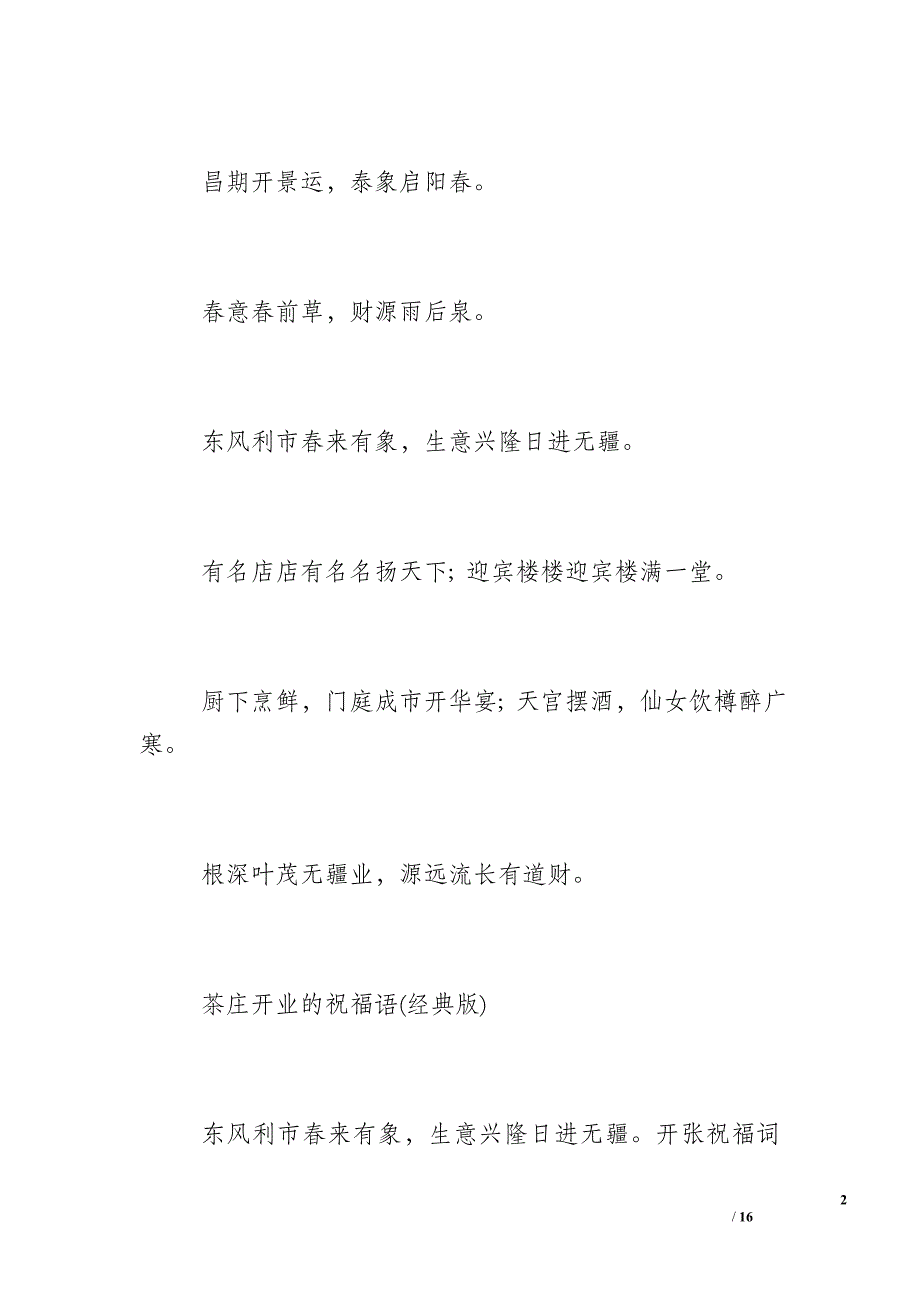 昌期开景运，泰象启阳春。

春意春前草，财源雨后泉。

东风利市春来有象，生意兴隆日进无疆。

有名店店有名名扬天下; 迎宾楼楼迎宾楼满一堂。

厨下烹鲜，门庭成市开华宴; 天官摆酒，仙女饮樽醉广寒。

根深叶茂无疆业，源远流长有道财。

茶庄开业的祝福语(经典版)

东风利市春来有象，生意兴隆日进无疆。开张祝福词

2

/ 16